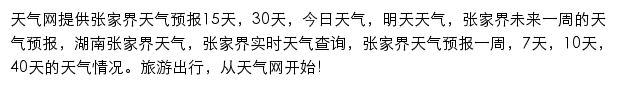 天气网提供张家界天气预报15天，30天，今日天气，明天天气，张家界未来一周的天气预报，湖南张家界天气，张家界实时天气查询，张家界天气预报一周，7天，10天，40天的天气情况。旅游出行，从天气网开始!